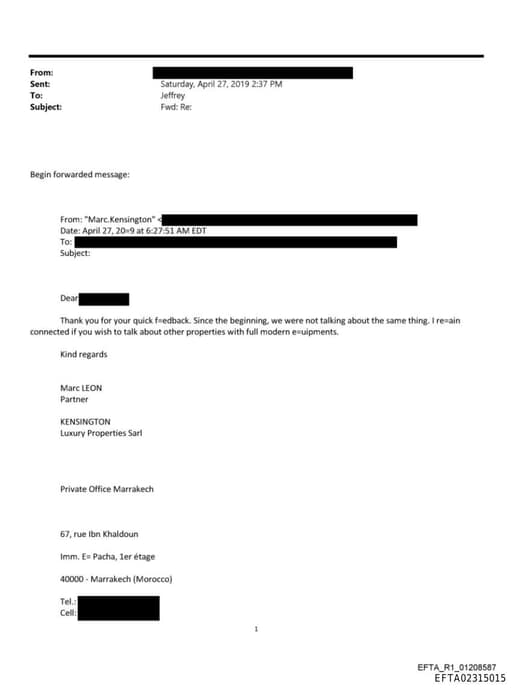 From:
Sent: Saturday, April 27, 2019 2:37 PM
To: Jeffrey
Subject: Fwd: Re:

Begin forwarded message:

From: "Marc.Kensington" <
Date: April 27, 20=9 at 6:27:51 AM EDT
To:
Subject:

Dear

Thank you for your quick f=edback. Since the beginning, we were not talking about the same thing. I re=ain connected if you wish to talk about other properties with full modern e=uipments.

Kind regards

Marc LEON
Partner

KENSINGTON
Luxury Properties Sarl

Private Office Marrakech

67, rue Ibn Khaldoun

Imm. E= Pacha, 1er étage

40000 - Marrakech (Morocco)

Tel.:
Cell:

1

EFTA_R1_01208587
EFTA02315015